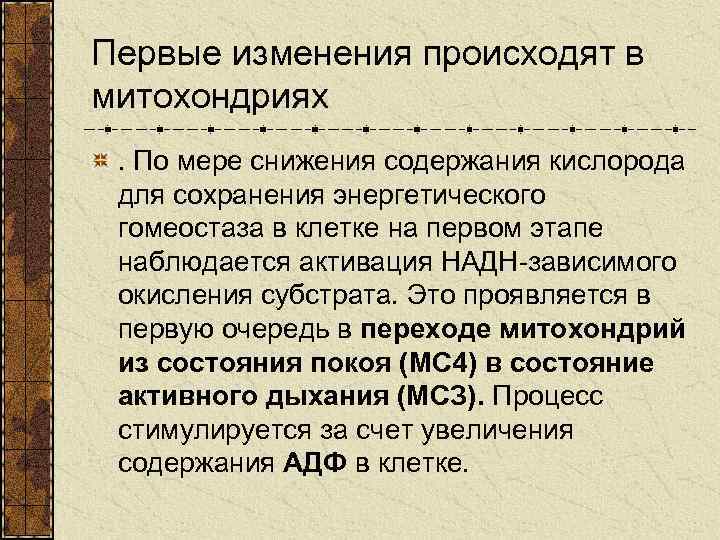 Первые изменения происходят в митохондриях

. По мере снижения содержания кислорода для сохранения энергетического гомеостаза в клетке на первом этапе наблюдается активация НАДН-зависимого окисления субстрата. Это проявляется в первую очередь в переходе митохондрий из состояния покоя (МС4) в состояние активного дыхания (МС3). Процесс стимулируется за счет увеличения содержания АДФ в клетке.